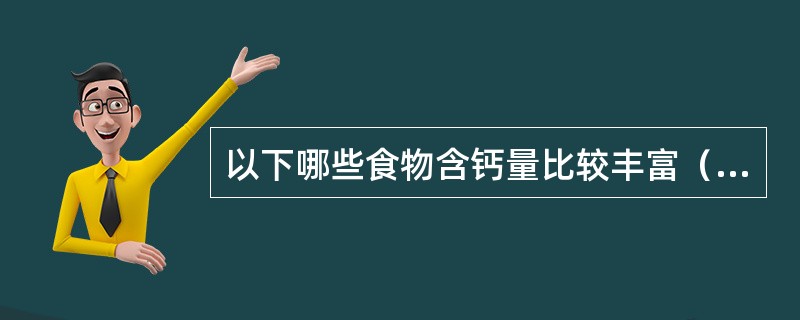 以下哪些食物含钙量比较丰富（...